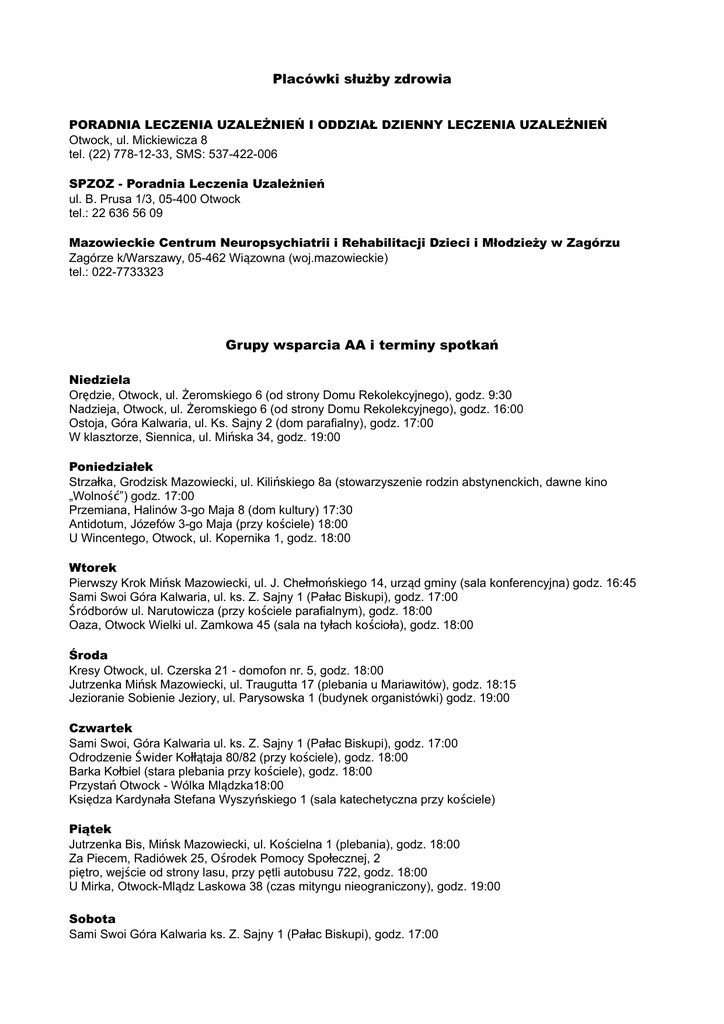 Placówki służby zdrowia

PORADNIA LECZENIA UZALEŻNIEŃ I ODDZIAŁ DZIENNY LECZENIA UZALEŻNIEŃ
Otwock, ul. Mickiewicza 8
tel. (22) 778-12-33, SMS: 537-422-006

SPZOZ - Poradnia Leczenia Uzależnień
ul. B. Prusa 1/3, 05-400 Otwock
tel.: 22 636 56 09

Mazowieckie Centrum Neuropsychiatrii i Rehabilitacji Dzieci i Młodzieży w Zagórzu
Zagórze k/Warszawy, 05-462 Wiązowna (woj.mazowieckie)
tel.: 022-7733323

Grupy wsparcia AA i terminy spotkań

Niedziela
Orędzie, Otwock, ul. Żeromskiego 6 (od strony Domu Rekolekcyjnego), godz. 9:30
Nadzieja, Otwock, ul. Żeromskiego 6 (od strony Domu Rekolekcyjnego), godz. 16:00
Ostoja, Góra Kalwaria, ul. Ks. Sajny 2 (dom parafialny), godz. 17:00
W klasztorze, Siennica, ul. Mińska 34, godz. 19:00

Poniedziałek
Strzałka, Grodzisk Mazowiecki, ul. Kilińskiego 8a (stowarzyszenie rodzin abstynenckich, dawne kino „Wolność") godz. 17:00
Przemiana, Halinów 3-go Maja 8 (dom kultury) 17:30
Antidotum, Józefów 3-go Maja (przy kościele) 18:00
U Wincentego, Otwock, ul. Kopernika 1, godz. 18:00

Wtorek
Pierwszy Krok Mińsk Mazowiecki, ul. J. Chełmońskiego 14, urząd gminy (sala konferencyjna) godz. 16:45
Sami Swoi Góra Kalwaria, ul. ks. Z. Sajny 1 (Pałac Biskupi), godz. 17:00
Śródborów ul. Narutowicza (przy kościele parafialnym), godz. 18:00
Oaza, Otwock Wielki ul. Zamkowa 45 (sala na tyłach kościoła), godz. 18:00

Środa
Kresy Otwock, ul. Czerska 21 - domofon nr. 5, godz. 18:00
Jutrzenka Mińsk Mazowiecki, ul. Traugutta 17 (plebania u Mariawitów), godz. 18:15
Jezioranie Sobienie Jeziory, ul. Parysowska 1 (budynek organistówki) godz. 19:00

Czwartek
Sami Swoi, Góra Kalwaria ul. ks. Z. Sajny 1 (Pałac Biskupi), godz. 17:00
Odrodzenie Świder Kołłątaja 80/82 (przy kościele), godz. 18:00
Barka Kołbiel (stara plebania przy kościele), godz. 18:00
Przystań Otwock - Wólka Mlądzka18:00
Księdza Kardynała Stefana Wyszyńskiego 1 (sala katechetyczna przy kościele)

Piątek
Jutrzenka Bis, Mińsk Mazowiecki, ul. Kościelna 1 (plebania), godz. 18:00
Za Piecem, Radiówek 25, Ośrodek Pomocy Społecznej, 2
piętro, wejście od strony lasu, przy pętli autobusu 722, godz. 18:00
U Mirka, Otwock-Mlądz Laskowa 38 (czas mityngu nieograniczony), godz. 19:00

Sobota
Sami Swoi Góra Kalwaria ks. Z. Sajny 1 (Pałac Biskupi), godz. 17:00